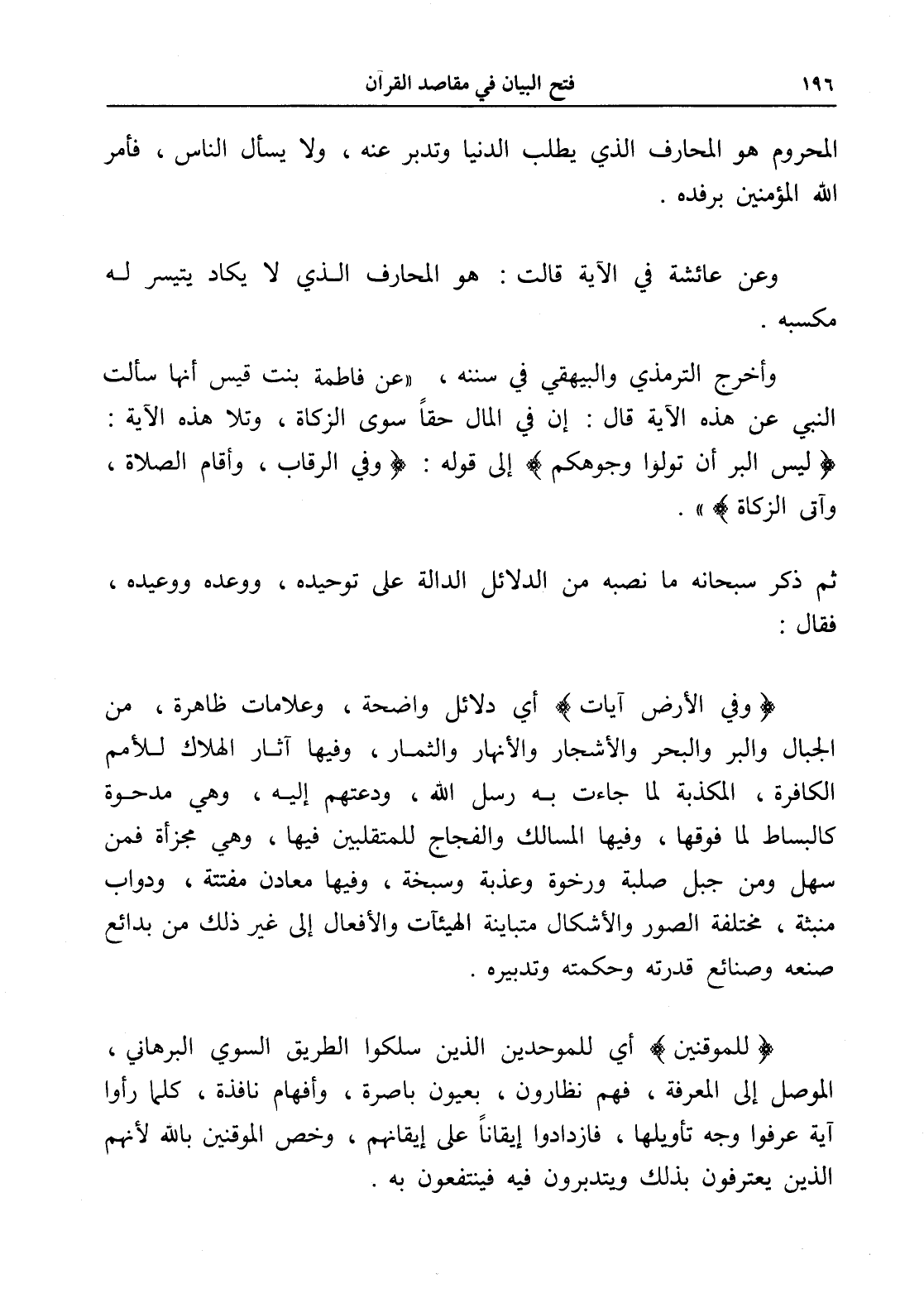 ١٩٦ فتح البيان في مقاصد القرآن

المحروم هو المحارف الذي يطلب الدنيا وتدبر عنه ، ولا يسأل الناس ، فأمر الله المؤمنين برفده .

وعن عائشة في الآية قالت : هو المحارف الذي لا يكاد يتيسر له مكسبه .

وأخرج الترمذي والبيهقي في سننه ، «عن فاطمة بنت قيس أنها سألت النبي عن هذه الآية قال : إن في المال حقاً سوى الزكاة ، وتلا هذه الآية : ﴿ ليس البر أن تولوا وجوهكم ﴾ إلى قوله : ﴿ وفي الرقاب ، وأقام الصلاة ، وآتى الزكاة ﴾ » .

ثم ذكر سبحانه ما نصبه من الدلائل الدالة على توحيده ، ووعده ووعيده ، فقال :

﴿ وفي الأرض آيات ﴾ أي دلائل واضحة ، وعلامات ظاهرة ، من الجبال والبر والبحر والأشجار والأنهار والثمار ، وفيها آثار الهلاك للأمم الكافرة ، المكذبة لما جاءت به رسل الله ، ودعتهم إليه ، وهي مدحوة كالبساط لما فوقها ، وفيها المسالك والفجاج للمتقلبين فيها ، وهي مجزأة فمن سهل ومن جبل صلبة ورخوة وعذبة وسبخة ، وفيها معادن مفتتة ، ودواب منبثة ، مختلفة الصور والأشكال متباينة الهيئآت والأفعال إلى غير ذلك من بدائع صنعه وصنائع قدرته وحكمته وتدبيره .

﴿ للموقنين ﴾ أي للموحدين الذين سلكوا الطريق السوي البرهاني ، الموصل إلى المعرفة ، فهم نظارون ، بعيون باصرة ، وأفهام نافذة ، كلما رأوا آية عرفوا وجه تأويلها ، فازدادوا إيقاناً على إيقانهم ، وخص الموقنين بالله لأنهم الذين يعترفون بذلك ويتدبرون فيه فينتفعون به .